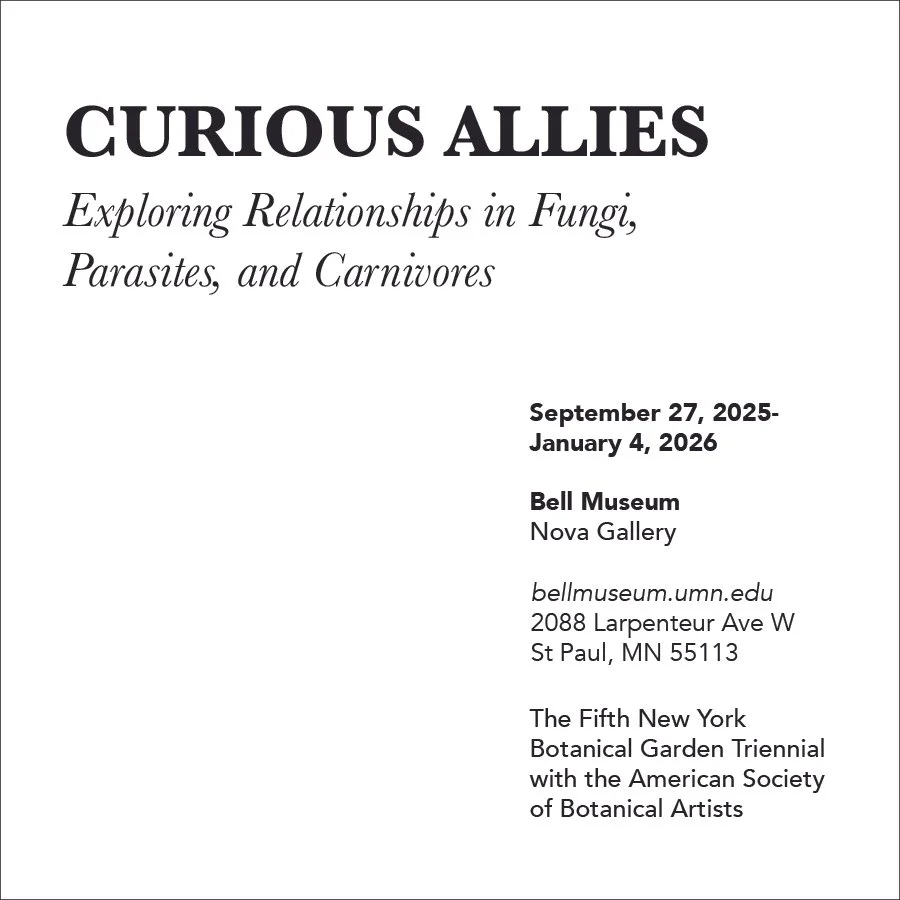 CURIOUS ALLIES

Exploring Relationships in Fungi, Parasites, and Carnivores

September 27, 2025-
January 4, 2026

Bell Museum
Nova Gallery

bellmuseum.umn.edu
2088 Larpenteur Ave W
St Paul, MN 55113

The Fifth New York Botanical Garden Triennial with the American Society of Botanical Artists